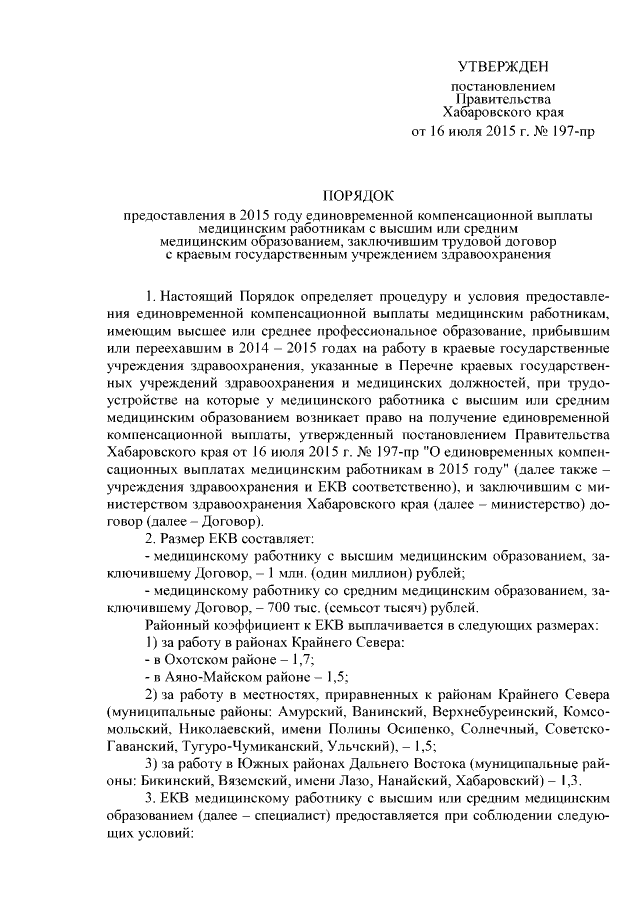 УТВЕРЖДЕН

постановлением
Правительства
Хабаровского края
от 16 июля 2015 г. № 197-пр

ПОРЯДОК

предоставления в 2015 году единовременной компенсационной выплаты медицинским работникам с высшим или средним медицинским образованием, заключившим трудовой договор с краевым государственным учреждением здравоохранения

1. Настоящий Порядок определяет процедуру и условия предоставления единовременной компенсационной выплаты медицинским работникам, имеющим высшее или среднее профессиональное образование, прибывшим или переехавшим в 2014 – 2015 годах на работу в краевые государственные учреждения здравоохранения, указанные в Перечне краевых государственных учреждений здравоохранения и медицинских должностей, при трудоустройстве на которые у медицинского работника с высшим или средним медицинским образованием возникает право на получение единовременной компенсационной выплаты, утвержденный постановлением Правительства Хабаровского края от 16 июля 2015 г. № 197-пр "О единовременных компенсационных выплатах медицинским работникам в 2015 году" (далее также – учреждения здравоохранения и ЕКВ соответственно), и заключившим с министерством здравоохранения Хабаровского края (далее – министерство) договор (далее – Договор).

2. Размер ЕКВ составляет:

- медицинскому работнику с высшим медицинским образованием, заключившему Договор, – 1 млн. (один миллион) рублей;

- медицинскому работнику со средним медицинским образованием, заключившему Договор, – 700 тыс. (семьсот тысяч) рублей.

Районный коэффициент к ЕКВ выплачивается в следующих размерах:

1) за работу в районах Крайнего Севера:

- в Охотском районе – 1,7;

- в Аяно-Майском районе – 1,5;

2) за работу в местностях, приравненных к районам Крайнего Севера (муниципальные районы: Амурский, Ванинский, Верхнебуреинский, Комсомольский, Николаевский, имени Полины Осипенко, Солнечный, Советско-Гаванский, Тугуро-Чумиканский, Ульчский), – 1,5;

3) за работу в Южных районах Дальнего Востока (муниципальные районы: Бикинский, Вяземский, имени Лазо, Нанайский, Хабаровский) – 1,3.

3. ЕКВ медицинскому работнику с высшим или средним медицинским образованием (далее – специалист) предоставляется при соблюдении следующих условий: